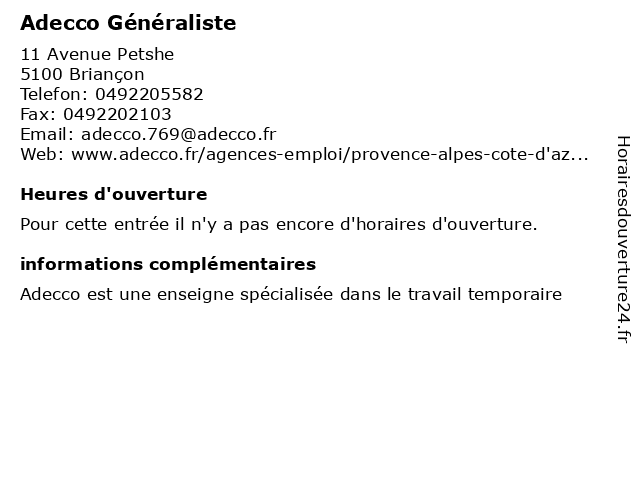 Adecco Généraliste

11 Avenue Petshe
5100 Briançon
Telefon: 0492205582
Fax: 0492202103
Email: adecco.769@adecco.fr
Web: www.adecco.fr/agences-emploi/provence-alpes-cote-d'az...

Heures d'ouverture

Pour cette entrée il n'y a pas encore d'horaires d'ouverture.

informations complémentaires

Adecco est une enseigne spécialisée dans le travail temporaire

Horairesdouverture24.fr